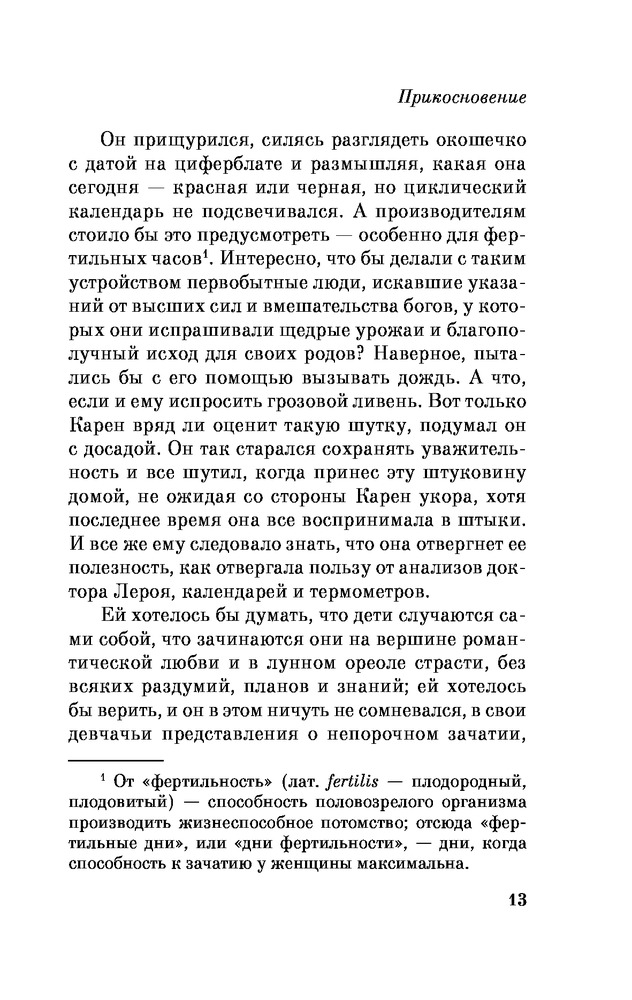 Прикосновение

Он прищурился, силясь разглядеть окошечко с датой на циферблате и размышляя, какая она сегодня — красная или черная, но циклический календарь не подсвечивался. А производителям стоило бы это предусмотреть — особенно для фертильных часов$^1$. Интересно, что бы делали с таким устройством первобытные люди, искавшие указаний от высших сил и вмешательства богов, у которых они испрашивали щедрые урожаи и благополучный исход для своих родов? Наверное, пытались бы с его помощью вызывать дождь. А что, если и ему испросить грозовой ливень. Вот только Карен вряд ли оценит такую шутку, подумал он с досадой. Он так старался сохранять уважительность и все шутил, когда принес эту штуковину домой, не ожидая со стороны Карен укора, хотя последнее время она все воспринимала в штыки. И все же ему следовало знать, что она отвергнет ее полезность, как отвергала пользу от анализов доктора Лероя, календарей и термометров.

Ей хотелось бы думать, что дети случаются сами собой, что зачинаются они на вершине романтической любви и в лунном ореоле страсти, без всяких раздумий, планов и знаний; ей хотелось бы верить, и он в этом ничуть не сомневался, в свои девчачьи представления о непорочном зачатии,

$^1$ От «фертильность» (лат. fertilis — плодородный, плодовитый) — способность половозрелого организма производить жизнеспособное потомство; отсюда «фертильные дни», или «дни фертильности», — дни, когда способность к зачатию у женщины максимальна.

13